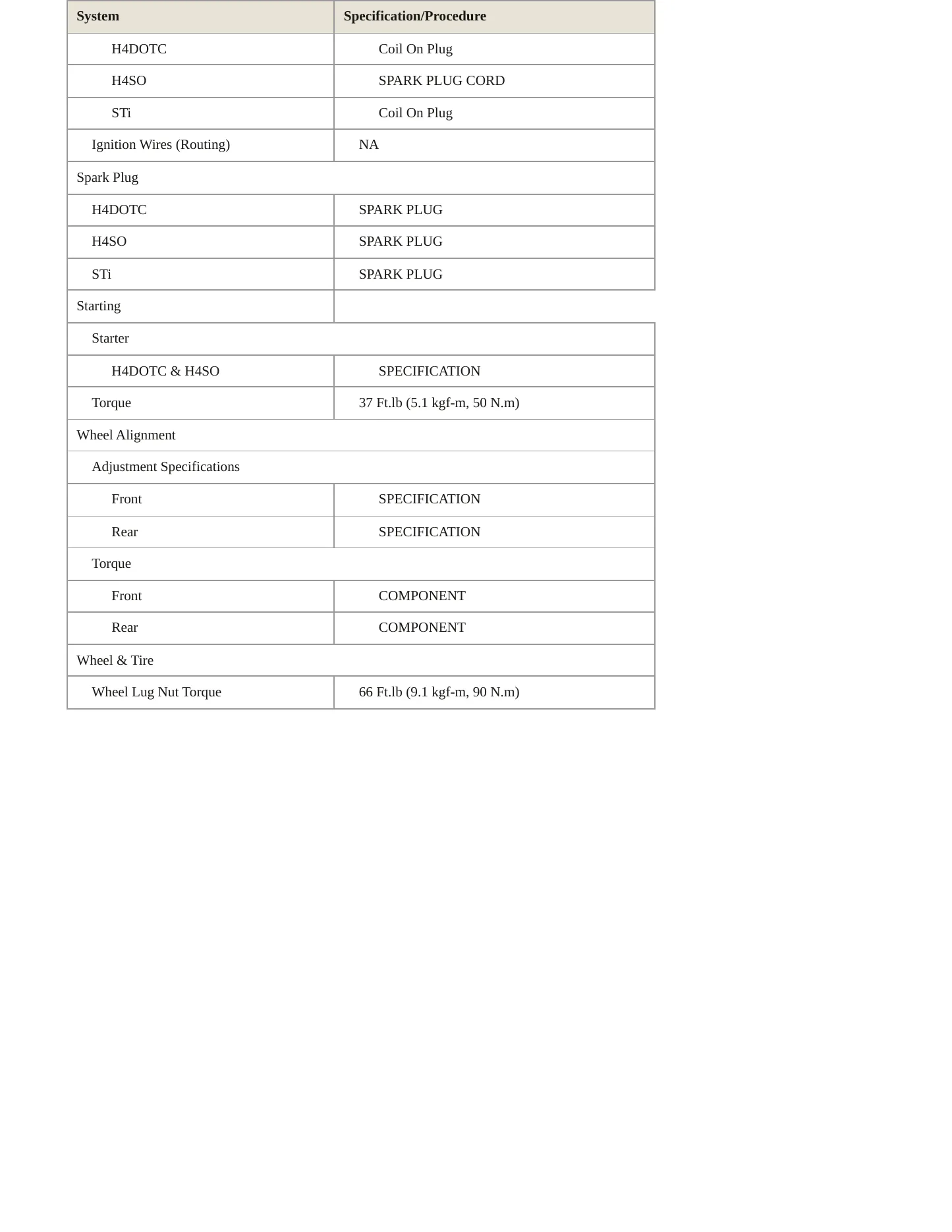 | System | Specification/Procedure |
|---|---|
| H4DOTC | Coil On Plug |
| H4SO | SPARK PLUG CORD |
| STi | Coil On Plug |
| Ignition Wires (Routing) | NA |
| Spark Plug | |
| H4DOTC | SPARK PLUG |
| H4SO | SPARK PLUG |
| STi | SPARK PLUG |
| Starting | |
| Starter | |
| H4DOTC & H4SO | SPECIFICATION |
| Torque | 37 Ft.lb (5.1 kgf-m, 50 N.m) |
| Wheel Alignment | |
| Adjustment Specifications | |
| Front | SPECIFICATION |
| Rear | SPECIFICATION |
| Torque | |
| Front | COMPONENT |
| Rear | COMPONENT |
| Wheel & Tire | |
| Wheel Lug Nut Torque | 66 Ft.lb (9.1 kgf-m, 90 N.m) |